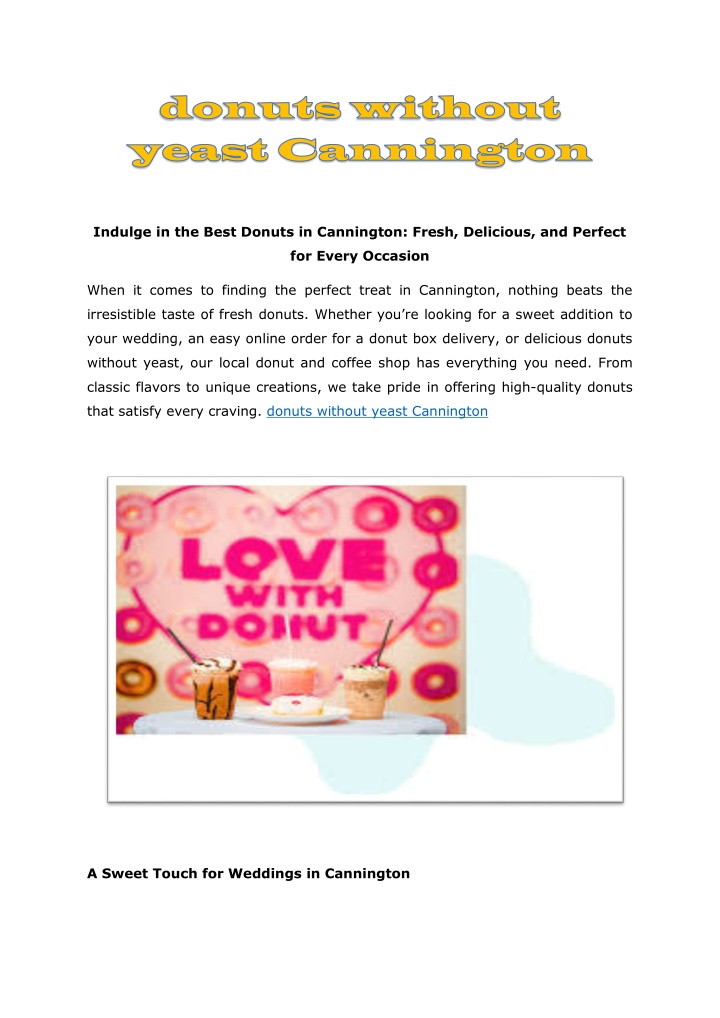 donuts without yeast Cannington

Indulge in the Best Donuts in Cannington: Fresh, Delicious, and Perfect for Every Occasion

When it comes to finding the perfect treat in Cannington, nothing beats the irresistible taste of fresh donuts. Whether you're looking for a sweet addition to your wedding, an easy online order for a donut box delivery, or delicious donuts without yeast, our local donut and coffee shop has everything you need. From classic flavors to unique creations, we take pride in offering high-quality donuts that satisfy every craving. donuts without yeast Cannington

LOVE WITH DONUT

A Sweet Touch for Weddings in Cannington